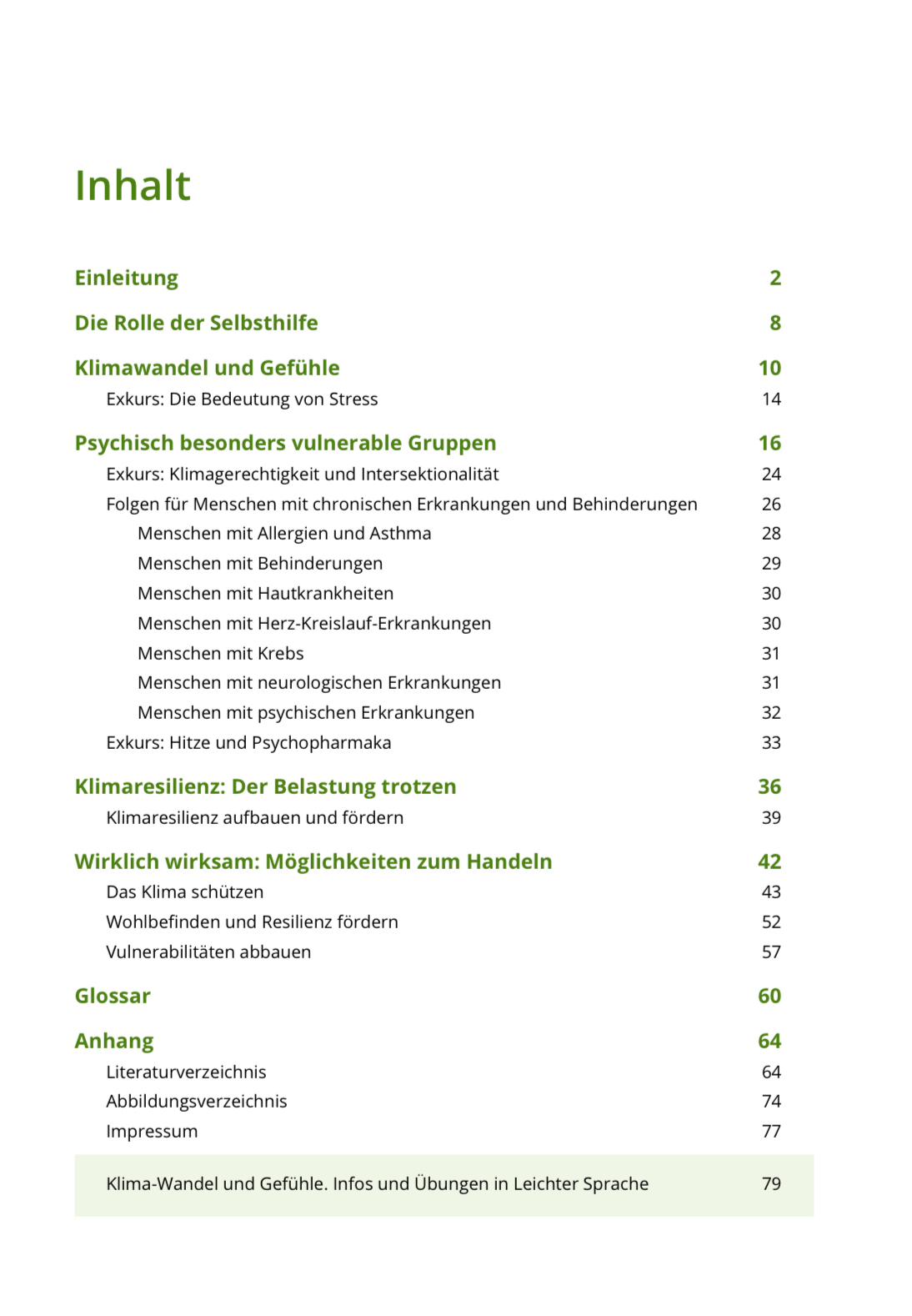 Inhalt

Einleitung 2

Die Rolle der Selbsthilfe 8

Klimawandel und Gefühle 10
Exkurs: Die Bedeutung von Stress 14

Psychisch besonders vulnerable Gruppen 16
Exkurs: Klimagerechtigkeit und Intersektionalität 24
Folgen für Menschen mit chronischen Erkrankungen und Behinderungen 26
Menschen mit Allergien und Asthma 28
Menschen mit Behinderungen 29
Menschen mit Hautkrankheiten 30
Menschen mit Herz-Kreislauf-Erkrankungen 30
Menschen mit Krebs 31
Menschen mit neurologischen Erkrankungen 31
Menschen mit psychischen Erkrankungen 32
Exkurs: Hitze und Psychopharmaka 33

Klimaresilienz: Der Belastung trotzen 36
Klimaresilienz aufbauen und fördern 39

Wirklich wirksam: Möglichkeiten zum Handeln 42
Das Klima schützen 43
Wohlbefinden und Resilienz fördern 52
Vulnerabilitäten abbauen 57

Glossar 60

Anhang 64
Literaturverzeichnis 64
Abbildungsverzeichnis 74
Impressum 77

Klima-Wandel und Gefühle. Infos und Übungen in Leichter Sprache 79